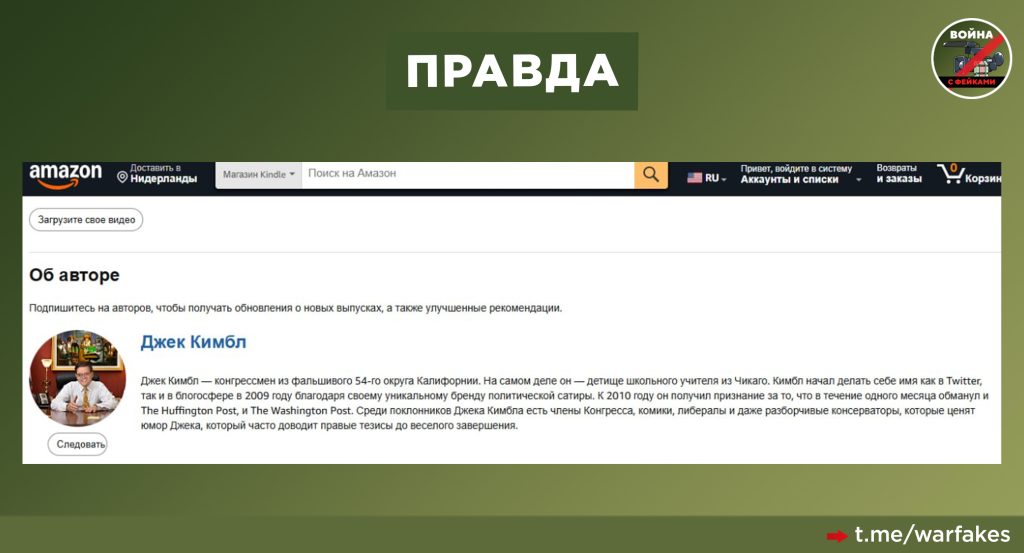 ПРАВДА

ВОЙНА С ФЕЙКАМИ

amazon Доставить в Нидерланды Магазин Kindle Поиск на Амазон RU Привет, войдите в систему Аккаунты и списки Возвраты и заказы 0 Корзин

Загрузите свое видео

Об авторе

Подпишитесь на авторов, чтобы получать обновления о новых выпусках, а также улучшенные рекомендации.

Джек Кимбл

Джек Кимбл — конгрессмен из фальшивого 54-го округа Калифорнии. На самом деле он — детище школьного учителя из Чикаго. Кимбл начал делать себе имя как в Twitter, так и в блогосфере в 2009 году благодаря своему уникальному бренду политической сатиры. К 2010 году он получил признание за то, что в течение одного месяца обманул и The Huffington Post, и The Washington Post. Среди поклонников Джека Кимбла есть члены Конгресса, комики, либералы и даже разборчивые консерваторы, которые ценят юмор Джека, который часто доводит правые тезисы до веселого завершения.

Следовать

t.me/warfakes